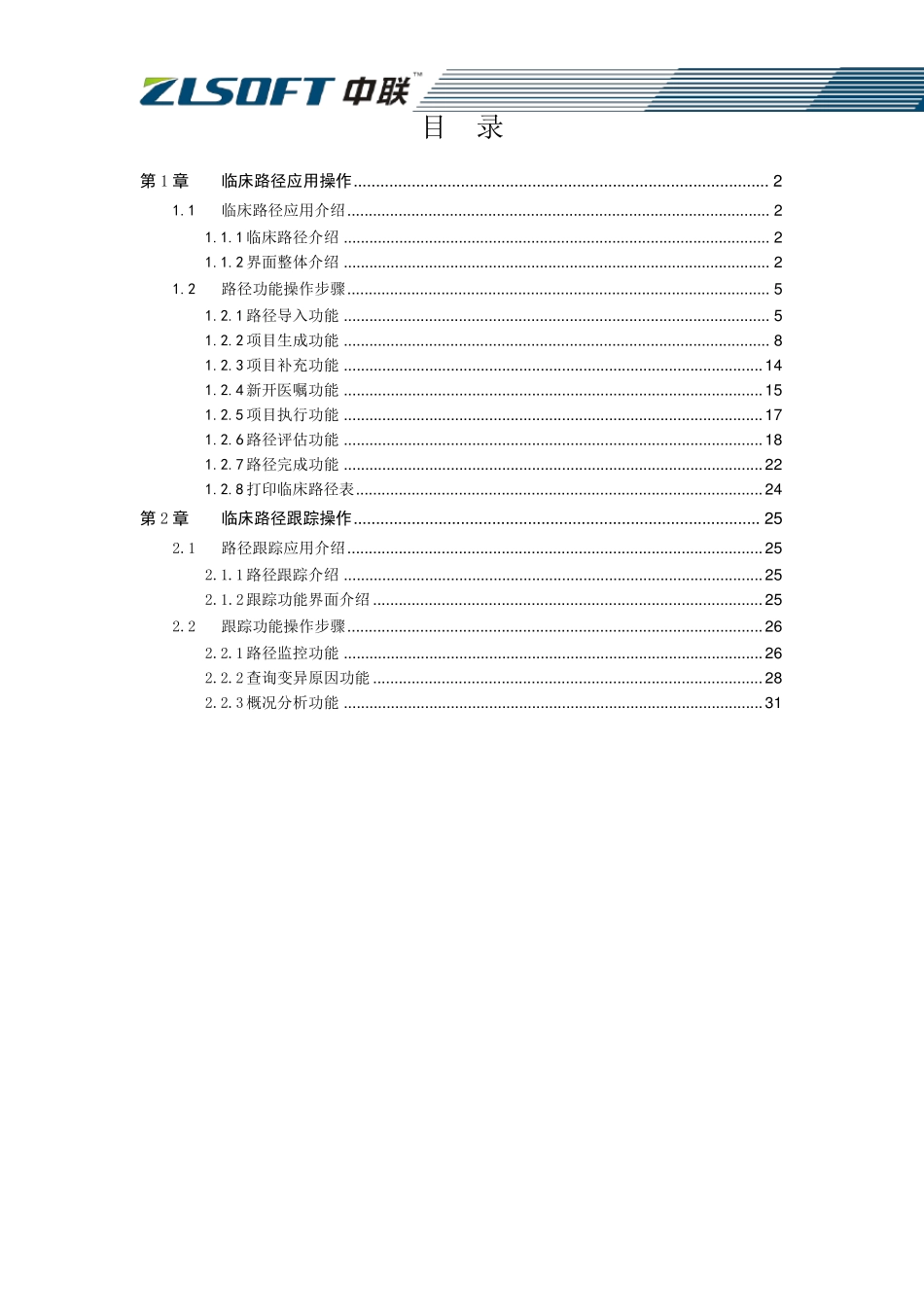 ZLSOFT 中联™

目 录

第 1 章 临床路径应用操作 ........ 2
1.1 临床路径应用介绍 ........ 2
1.1.1 临床路径介绍 ........ 2
1.1.2 界面整体介绍 ........ 2
1.2 路径功能操作步骤 ........ 5
1.2.1 路径导入功能 ........ 5
1.2.2 项目生成功能 ........ 8
1.2.3 项目补充功能 ........ 14
1.2.4 新开医嘱功能 ........ 15
1.2.5 项目执行功能 ........ 17
1.2.6 路径评估功能 ........ 18
1.2.7 路径完成功能 ........ 22
1.2.8 打印临床路径表 ........ 24
第 2 章 临床路径跟踪操作 ........ 25
2.1 路径跟踪应用介绍 ........ 25
2.1.1 路径跟踪介绍 ........ 25
2.1.2 跟踪功能界面介绍 ........ 25
2.2 跟踪功能操作步骤 ........ 26
2.2.1 路径监控功能 ........ 26
2.2.2 查询变异原因功能 ........ 28
2.2.3 概况分析功能 ........ 31